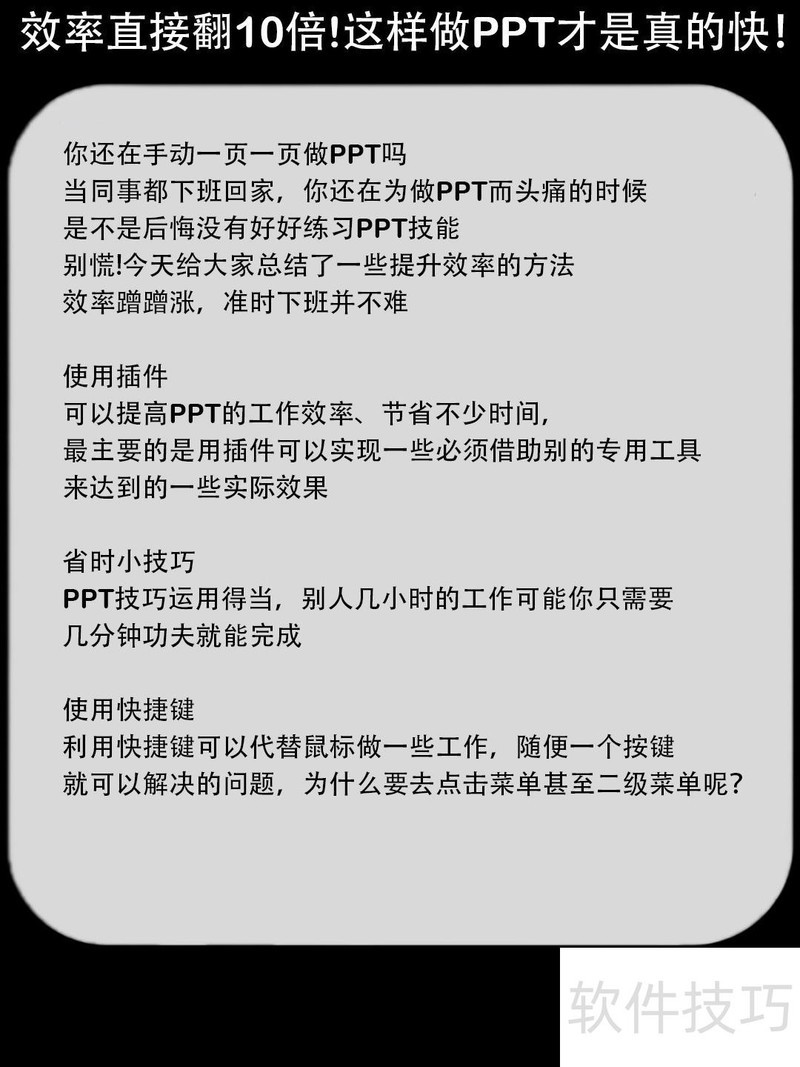 效率直接翻10倍!这样做PPT才是真的快!

你还在手动一页一页做PPT吗
当同事都下班回家，你还在为做PPT而头痛的时候
是不是后悔没有好好练习PPT技能
别慌!今天给大家总结了一些提升效率的方法
效率蹭蹭涨，准时下班并不难

使用插件
可以提高PPT的工作效率、节省不少时间，
最主要的是用插件可以实现一些必须借助别的专用工具
来达到的一些实际效果

省时小技巧
PPT技巧运用得当，别人几小时的工作可能你只需要
几分钟功夫就能完成

使用快捷键
利用快捷键可以代替鼠标做一些工作，随便一个按键
就可以解决的问题，为什么要去点击菜单甚至二级菜单呢?

软件技巧